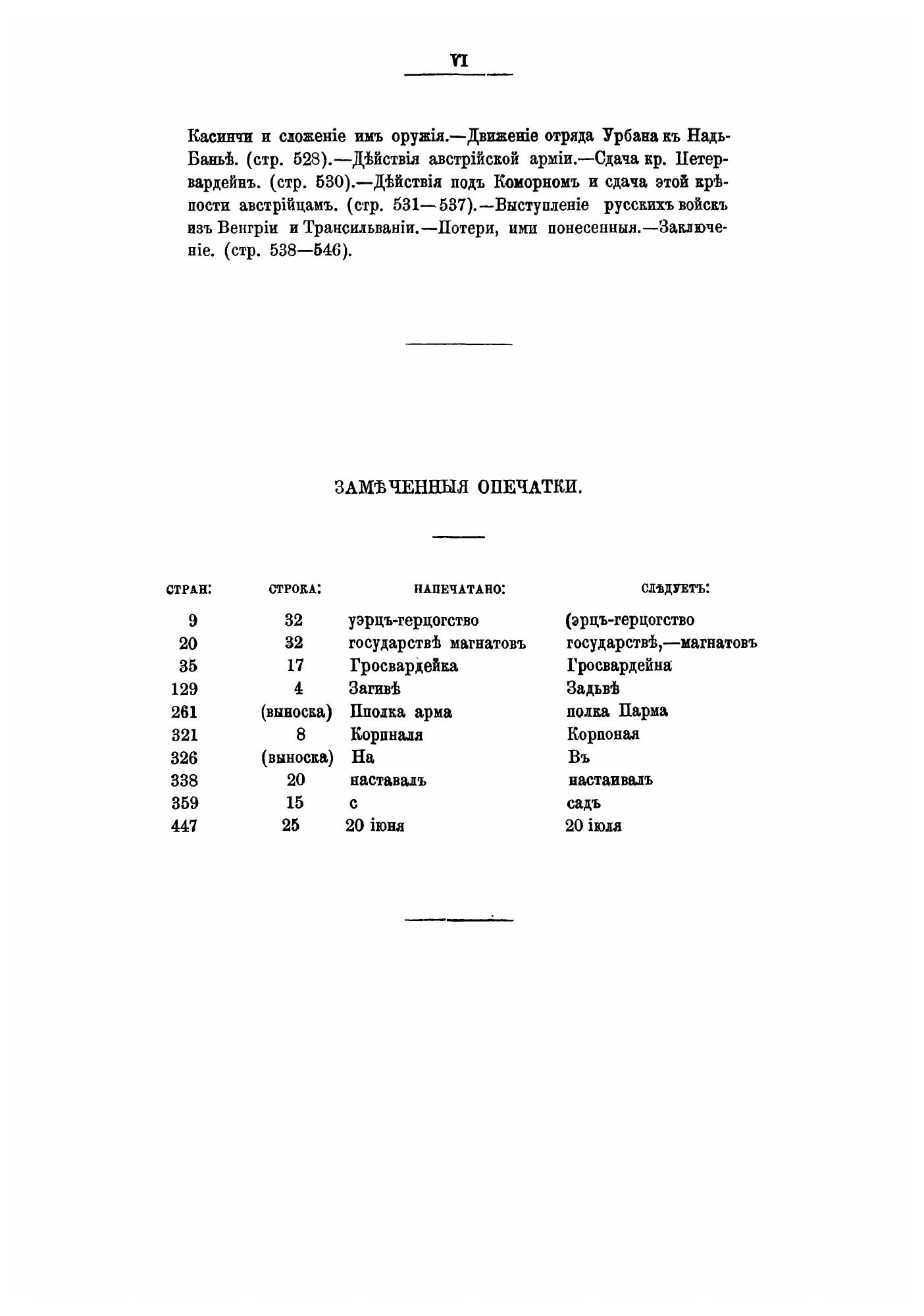 VI

Касинчи и сложеніе имъ оружія.—Движеніе отряда Урбана къ Надь-Баньѣ. (стр. 528).—Дѣйствія австрійской арміи.—Сдача кр. Петервардейнъ. (стр. 530).—Дѣйствія подъ Коморномъ и сдача этой крѣпости австрійцамъ. (стр. 531—537).—Выступленіе русскихъ войскъ изъ Венгріи и Трансильваніи.—Потери, ими понесенныя.—Заключеніе. (стр. 538—546).

ЗАМѢЧЕННЫЯ ОПЕЧАТКИ.

| СТРАН: | СТРОКА: | НАПЕЧАТАНО: | СЛѢДУЕТЪ: |
|---|---|---|---|
| 9 | 32 | уэрцъ-герцогство | (эрцъ-герцогство |
| 20 | 32 | государствѣ магнатовъ | государствѣ,—магнатовъ |
| 35 | 17 | Гросвардейка | Гросвардейна |
| 129 | 4 | Загивѣ | Задьвѣ |
| 261 | (выноска) | Пполка арма | полка Парма |
| 321 | 8 | Корпналя | Корпоная |
| 326 | (выноска) | На | Въ |
| 338 | 20 | наставалъ | настаивалъ |
| 359 | 15 | с | садъ |
| 447 | 25 | 20 іюня | 20 іюля |